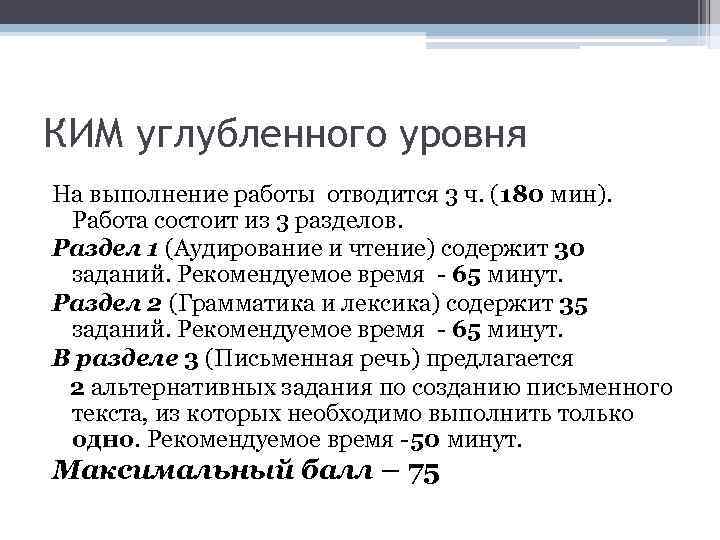 КИМ углубленного уровня

На выполнение работы отводится 3 ч. (180 мин). Работа состоит из 3 разделов.

Раздел 1 (Аудирование и чтение) содержит 30 заданий. Рекомендуемое время - 65 минут.

Раздел 2 (Грамматика и лексика) содержит 35 заданий. Рекомендуемое время - 65 минут.

В разделе 3 (Письменная речь) предлагается 2 альтернативных задания по созданию письменного текста, из которых необходимо выполнить только одно. Рекомендуемое время -50 минут.

Максимальный балл – 75